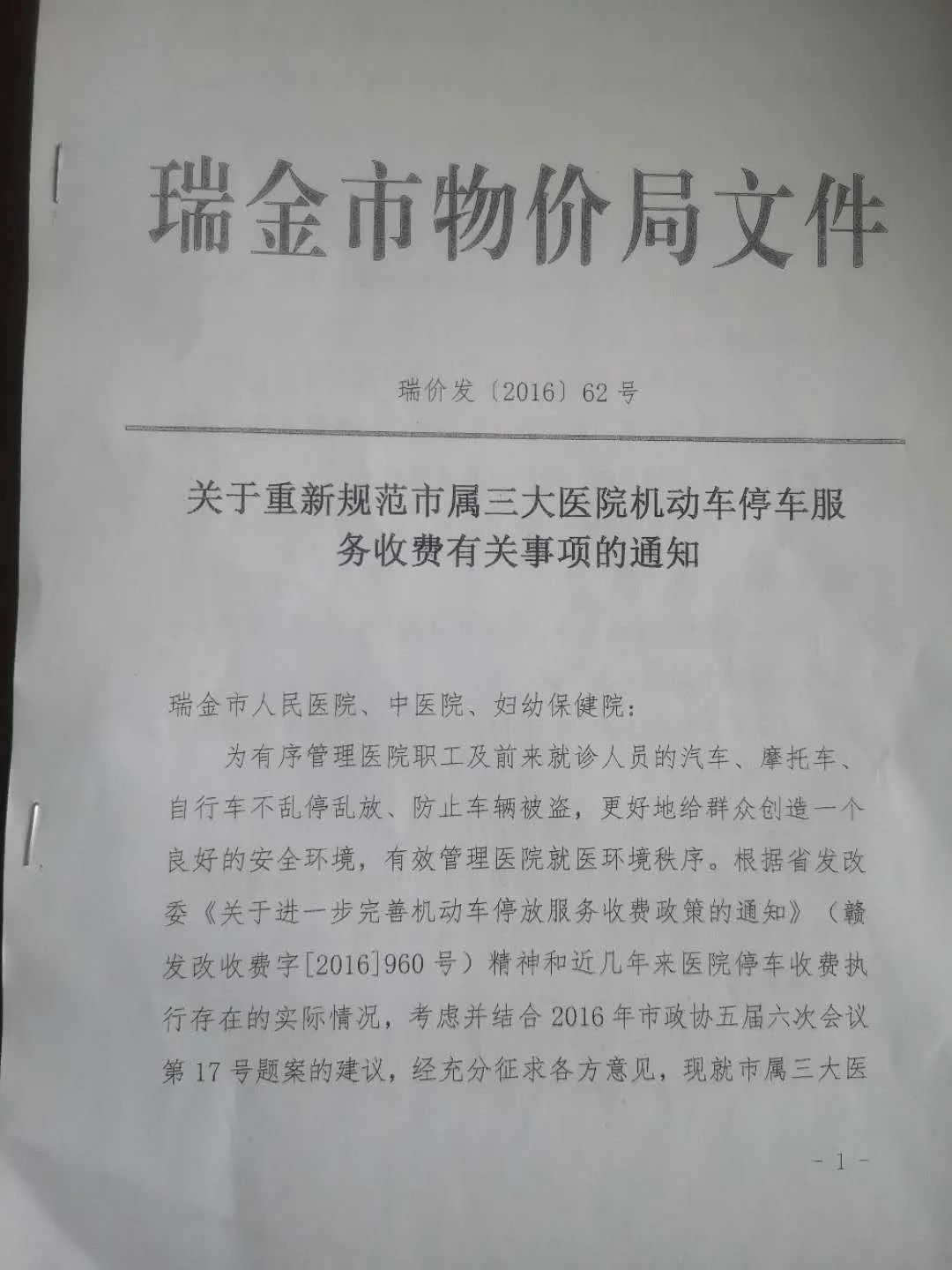 瑞金市物价局文件

瑞价发〔2016〕62号

关于重新规范市属三大医院机动车停车服务收费有关事项的通知

瑞金市人民医院、中医院、妇幼保健院：

为有序管理医院职工及前来就诊人员的汽车、摩托车、自行车不乱停乱放、防止车辆被盗，更好地给群众创造一个良好的安全环境，有效管理医院就医环境秩序。根据省发改委《关于进一步完善机动车停放服务收费政策的通知》（赣发改收费字[2016]960号）精神和近几年来医院停车收费执行存在的实际情况，考虑并结合2016年市政协五届六次会议第17号题案的建议，经充分征求各方意见，现就市属三大医

- 1 -